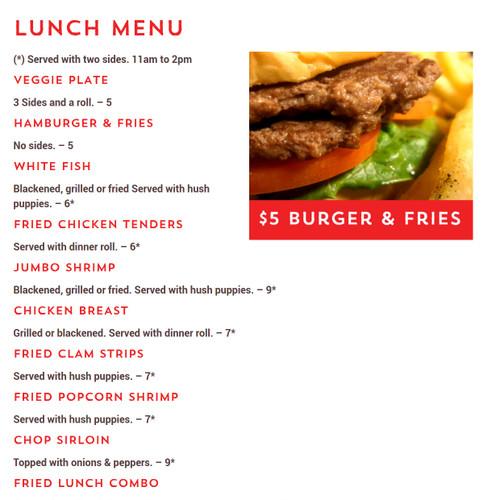 LUNCH MENU

(*) Served with two sides. 11am to 2pm

VEGGIE PLATE

3 Sides and a roll. – 5

HAMBURGER & FRIES

No sides. – 5

WHITE FISH

Blackened, grilled or fried Served with hush puppies. – 6*

FRIED CHICKEN TENDERS

Served with dinner roll. – 6*

JUMBO SHRIMP

Blackened, grilled or fried. Served with hush puppies. – 9*

CHICKEN BREAST

Grilled or blackened. Served with dinner roll. – 7*

FRIED CLAM STRIPS

Served with hush puppies. – 7*

FRIED POPCORN SHRIMP

Served with hush puppies. – 7*

CHOP SIRLOIN

Topped with onions & peppers. – 9*

FRIED LUNCH COMBO

$5 BURGER & FRIES